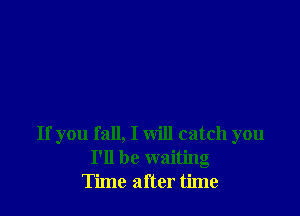 If you fall, I will catch you
I'll be waiting
Time after time